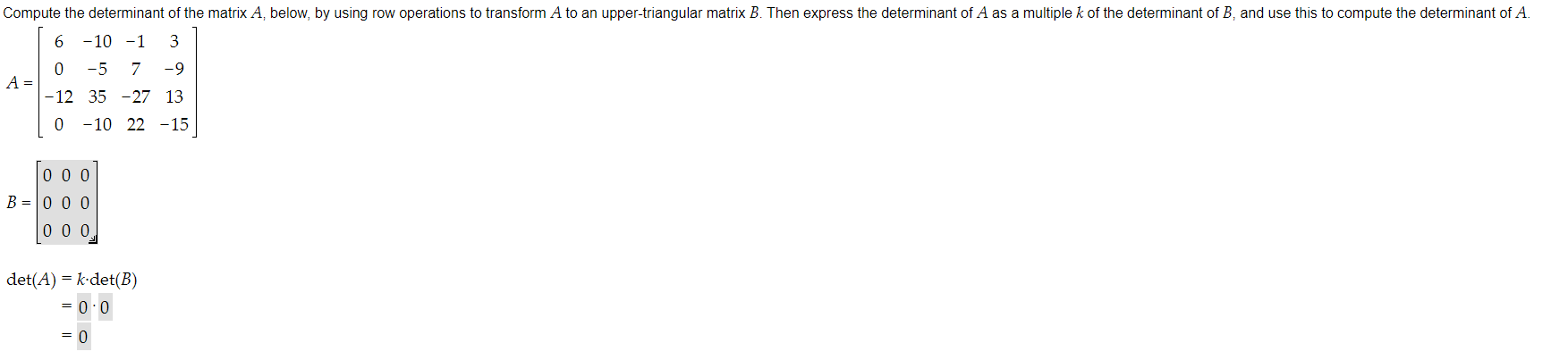 Compute the determinant of the matrix $A$, below, by using row operations to transform $A$ to an upper-triangular matrix $B$. Then express the determinant of $A$ as a multiple $k$ of the determinant of $B$, and use this to compute the determinant of $A$.

$A = \begin{bmatrix} 6 & -10 & -1 & 3 \\ 0 & -5 & 7 & -9 \\ -12 & 35 & -27 & 13 \\ 0 & -10 & 22 & -15 \end{bmatrix}$

$B = \begin{bmatrix} 0 & 0 & 0 \\ 0 & 0 & 0 \\ 0 & 0 & 0 \end{bmatrix}$

$\det(A) = k \cdot \det(B)$

$= 0 \cdot 0$

$= 0$